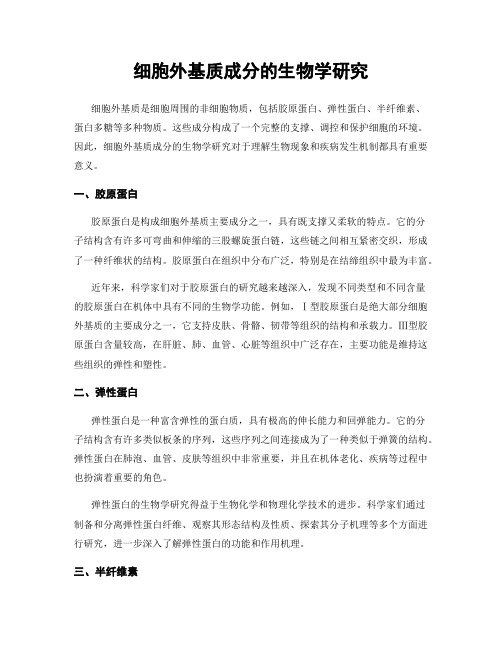 细胞外基质成分的生物学研究

细胞外基质是细胞周围的非细胞物质，包括胶原蛋白、弹性蛋白、半纤维素、蛋白多糖等多种物质。这些成分构成了一个完整的支撑、调控和保护细胞的环境。因此，细胞外基质成分的生物学研究对于理解生物现象和疾病发生机制都具有重要意义。

一、胶原蛋白

胶原蛋白是构成细胞外基质主要成分之一，具有既支撑又柔软的特点。它的分子结构含有许多可弯曲和伸缩的三股螺旋蛋白链，这些链之间相互紧密交织，形成了一种纤维状的结构。胶原蛋白在组织中分布广泛，特别是在结缔组织中最为丰富。

近年来，科学家们对于胶原蛋白的研究越来越深入，发现不同类型和不同含量的胶原蛋白在机体中具有不同的生物学功能。例如，Ⅰ型胶原蛋白是绝大部分细胞外基质的主要成分之一，它支持皮肤、骨骼、韧带等组织的结构和承载力。Ⅲ型胶原蛋白含量较高，在肝脏、肺、血管、心脏等组织中广泛存在，主要功能是维持这些组织的弹性和塑性。

二、弹性蛋白

弹性蛋白是一种富含弹性的蛋白质，具有极高的伸长能力和回弹能力。它的分子结构含有许多类似板条的序列，这些序列之间连接成为了一种类似于弹簧的结构。弹性蛋白在肺泡、血管、皮肤等组织中非常重要，并且在机体老化、疾病等过程中也扮演着重要的角色。

弹性蛋白的生物学研究得益于生物化学和物理化学技术的进步。科学家们通过制备和分离弹性蛋白纤维、观察其形态结构及性质、探索其分子机理等多个方面进行研究，进一步深入了解弹性蛋白的功能和作用机理。

三、半纤维素